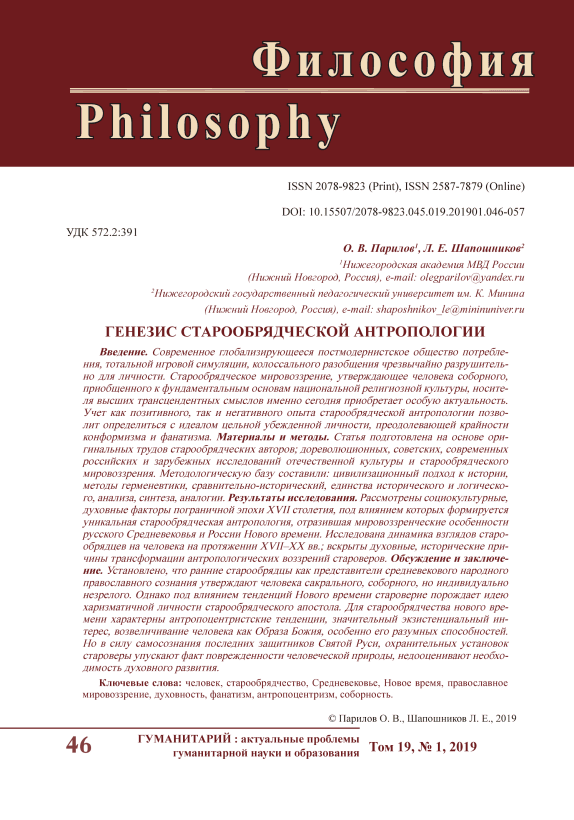 Философия
Philosophy

ISSN 2078-9823 (Print), ISSN 2587-7879 (Online)

DOI: 10.15507/2078-9823.045.019.201901.046-057

УДК 572.2:391

О. В. Парилов$^1$, Л. Е. Шапошников$^2$

$^1$Нижегородская академия МВД России (Нижний Новгород, Россия), e-mail: olegparilov@yandex.ru

$^2$Нижегородский государственный педагогический университет им. К. Минина (Нижний Новгород, Россия), e-mail: shaposhnikov_le@mininuniver.ru

ГЕНЕЗИС СТАРООБРЯДЧЕСКОЙ АНТРОПОЛОГИИ

Введение. Современное глобализирующееся постмодернистское общество потребления, тотальной игровой симуляции, колоссального разобщения чрезвычайно разрушительно для личности. Старообрядческое мировоззрение, утверждающее человека соборного, приобщенного к фундаментальным основам национальной религиозной культуры, носителя высших трансцендентных смыслов именно сегодня приобретает особую актуальность. Учет как позитивного, так и негативного опыта старообрядческой антропологии позволит определиться с идеалом цельной убежденной личности, преодолевающей крайности конформизма и фанатизма. Материалы и методы. Статья подготовлена на основе оригинальных трудов старообрядческих авторов; дореволюционных, советских, современных российских и зарубежных исследований отечественной культуры и старообрядческого мировоззрения. Методологическую базу составили: цивилизационный подход к истории, методы герменевтики, сравнительно-исторический, единства исторического и логического, анализа, синтеза, аналогии. Результаты исследования. Рассмотрены социокультурные, духовные факторы пограничной эпохи XVII столетия, под влиянием которых формируется уникальная старообрядческая антропология, отразившая мировоззренческие особенности русского Средневековья и России Нового времени. Исследована динамика взглядов старообрядцев на человека на протяжении XVII–XX вв.; вскрыты духовные, исторические причины трансформации антропологических воззрений староверов. Обсуждение и заключение. Установлено, что ранние старообрядцы как представители средневекового народного православного сознания утверждают человека сакрального, соборного, но индивидуально незрелого. Однако под влиянием тенденций Нового времени староверие порождает идею харизматичной личности старообрядческого апостола. Для старообрядчества нового времени характерны антропоцентристские тенденции, значительный экзистенциальный интерес, возвеличивание человека как Образа Божия, особенно его разумных способностей. Но в силу самосознания последних защитников Святой Руси, охранительных установок староверы упускают факт поврежденности человеческой природы, недооценивают необходимость духовного развития.

Ключевые слова: человек, старообрядчество, Средневековье, Новое время, православное мировоззрение, духовность, фанатизм, антропоцентризм, соборность.

© Парилов О. В., Шапошников Л. Е., 2019

46 ГУМАНИТАРИЙ : актуальные проблемы гуманитарной науки и образования Том 19, № 1, 2019